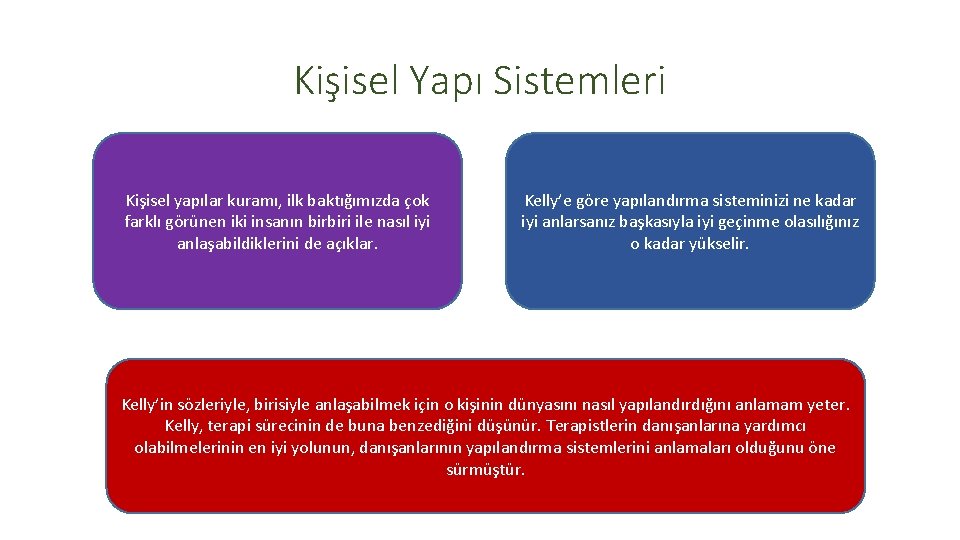 Kişisel Yapı Sistemleri

Kişisel yapılar kuramı, ilk baktığımızda çok farklı görünen iki insanın birbiri ile nasıl iyi anlaşabildiklerini de açıklar.

Kelly'e göre yapılandırma sisteminizi ne kadar iyi anlarsanız başkasıyla iyi geçinme olasılığınız o kadar yükselir.

Kelly'in sözleriyle, birisiyle anlaşabilmek için o kişinin dünyasını nasıl yapılandırdığını anlamam yeter. Kelly, terapi sürecinin de buna benzediğini düşünür. Terapistlerin danışanlarına yardımcı olabilmelerinin en iyi yolunun, danışanlarının yapılandırma sistemlerini anlamaları olduğunu öne sürmüştür.